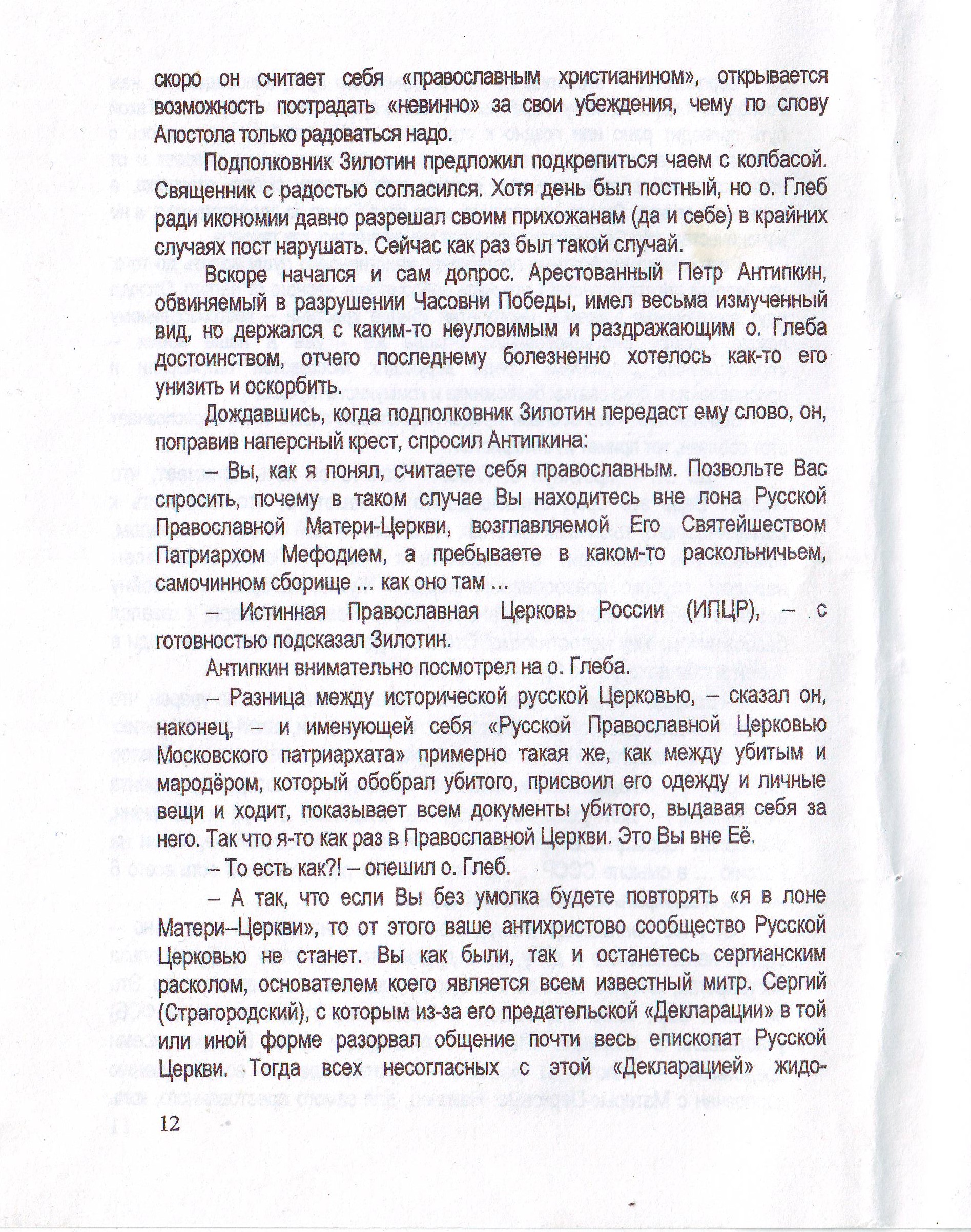 скоро он считает себя «православным христианином», открывается возможность пострадать «невинно» за свои убеждения, чему по слову Апостола только радоваться надо.

Подполковник Зилотин предложил подкрепиться чаем с колбасой. Священник с радостью согласился. Хотя день был постный, но о. Глеб ради икономии давно разрешал своим прихожанам (да и себе) в крайних случаях пост нарушать. Сейчас как раз был такой случай.

Вскоре начался и сам допрос. Арестованный Петр Антипкин, обвиняемый в разрушении Часовни Победы, имел весьма измученный вид, но держался с каким-то неуловимым и раздражающим о. Глеба достоинством, отчего последнему болезненно хотелось как-то его унизить и оскорбить.

Дождавшись, когда подполковник Зилотин передаст ему слово, он, поправив наперсный крест, спросил Антипкина:

– Вы, как я понял, считаете себя православным. Позвольте Вас спросить, почему в таком случае Вы находитесь вне лона Русской Православной Матери-Церкви, возглавляемой Его Святейшеством Патриархом Мефодием, а пребываете в каком-то раскольничьем, самочинном сборище ... как оно там ...

– Истинная Православная Церковь России (ИПЦР), – с готовностью подсказал Зилотин.

Антипкин внимательно посмотрел на о. Глеба.

– Разница между исторической русской Церковью, – сказал он, наконец, – и именующей себя «Русской Православной Церковью Московского патриархата» примерно такая же, как между убитым и мародёром, который обобрал убитого, присвоил его одежду и личные вещи и ходит, показывает всем документы убитого, выдавая себя за него. Так что я-то как раз в Православной Церкви. Это Вы вне Её.

– То есть как?! – опешил о. Глеб.

– А так, что если Вы без умолка будете повторять «я в лоне Матери–Церкви», то от этого ваше антихристово сообщество Русской Церковью не станет. Вы как были, так и останетесь сергианским расколом, основателем коего является всем известный митр. Сергий (Страгородский), с которым из-за его предательской «Декларации» в той или иной форме разорвал общение почти весь епископат Русской Церкви. Тогда всех несогласных с этой «Декларацией» жидо-

12